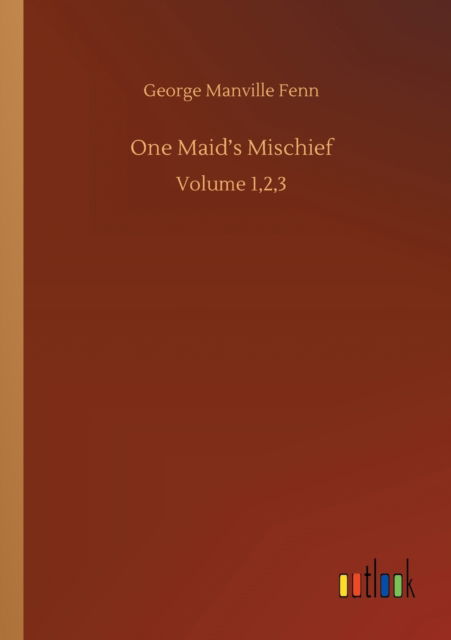 George Manville Fenn

One Maid's Mischief

Volume 1,2,3

outlook